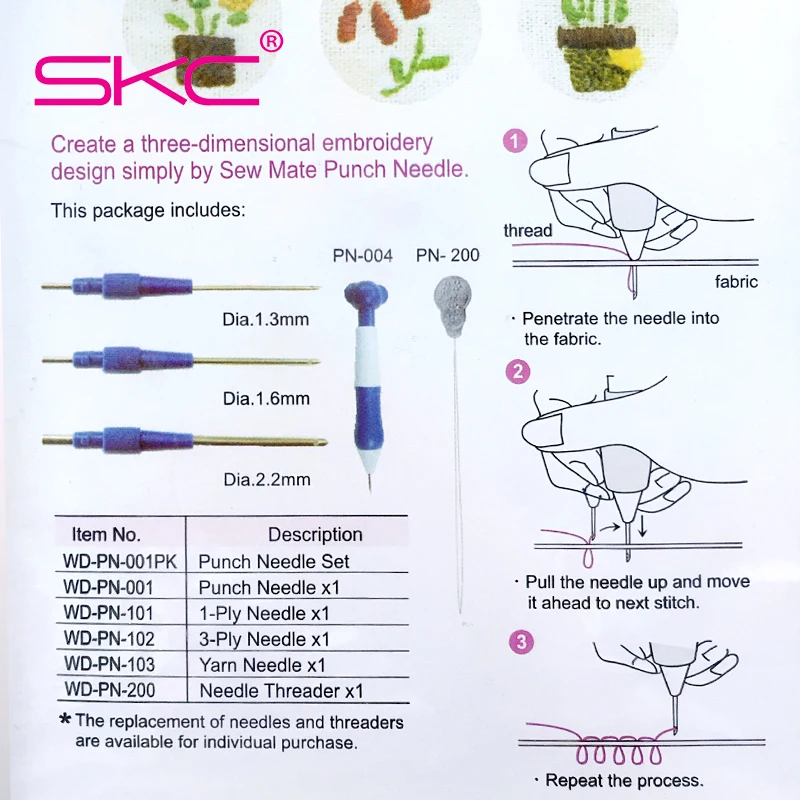 SKC®

Create a three-dimensional embroidery design simply by Sew Mate Punch Needle.

This package includes:

PN-004 PN- 200

Dia.1.3mm

Dia.1.6mm

Dia.2.2mm

| Item No. | Description |
|---|---|
| WD-PN-001PK | Punch Needle Set |
| WD-PN-001 | Punch Needle x1 |
| WD-PN-101 | 1-Ply Needle x1 |
| WD-PN-102 | 3-Ply Needle x1 |
| WD-PN-103 | Yarn Needle x1 |
| WD-PN-200 | Needle Threader x1 |

* The replacement of needles and threaders are available for individual purchase.

1

thread

fabric

· Penetrate the needle into the fabric.

2

· Pull the needle up and move it ahead to next stitch.

3

· Repeat the process.